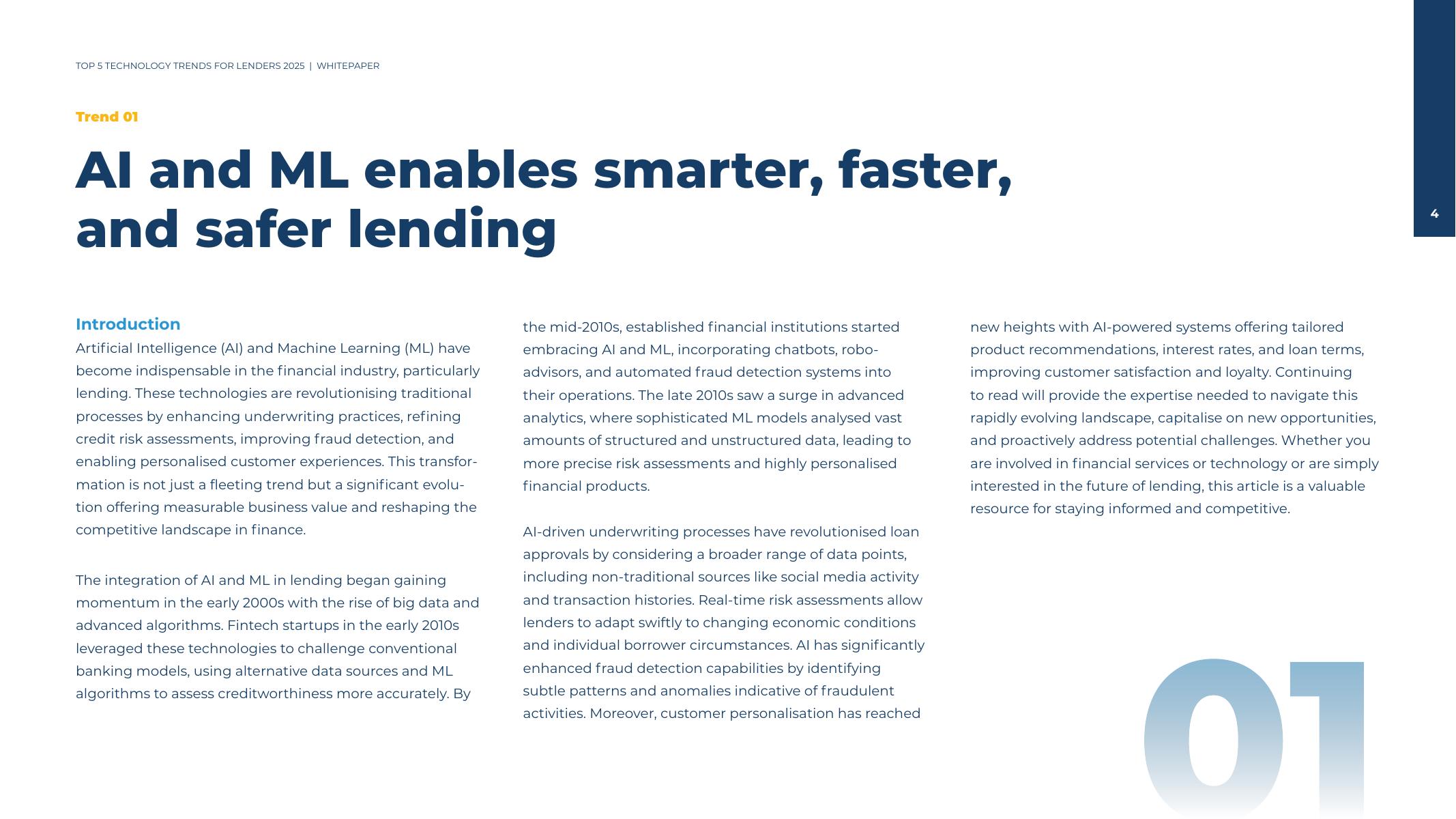 TOP 5 TECHNOLOGY TRENDS FOR LENDERS 2025 | WHITEPAPER

4

Trend 01

AI and ML enables smarter, faster, and safer lending

Introduction

Artificial Intelligence (AI) and Machine Learning (ML) have become indispensable in the financial industry, particularly lending. These technologies are revolutionising traditional processes by enhancing underwriting practices, refining credit risk assessments, improving fraud detection, and enabling personalised customer experiences. This transformation is not just a fleeting trend but a significant evolution offering measurable business value and reshaping the competitive landscape in finance.

The integration of AI and ML in lending began gaining momentum in the early 2000s with the rise of big data and advanced algorithms. Fintech startups in the early 2010s leveraged these technologies to challenge conventional banking models, using alternative data sources and ML algorithms to assess creditworthiness more accurately. By the mid-2010s, established financial institutions started embracing AI and ML, incorporating chatbots, robo-advisors, and automated fraud detection systems into their operations. The late 2010s saw a surge in advanced analytics, where sophisticated ML models analysed vast amounts of structured and unstructured data, leading to more precise risk assessments and highly personalised financial products.

AI-driven underwriting processes have revolutionised loan approvals by considering a broader range of data points, including non-traditional sources like social media activity and transaction histories. Real-time risk assessments allow lenders to adapt swiftly to changing economic conditions and individual borrower circumstances. AI has significantly enhanced fraud detection capabilities by identifying subtle patterns and anomalies indicative of fraudulent activities. Moreover, customer personalisation has reached new heights with AI-powered systems offering tailored product recommendations, interest rates, and loan terms, improving customer satisfaction and loyalty. Continuing to read will provide the expertise needed to navigate this rapidly evolving landscape, capitalise on new opportunities, and proactively address potential challenges. Whether you are involved in financial services or technology or are simply interested in the future of lending, this article is a valuable resource for staying informed and competitive.

01